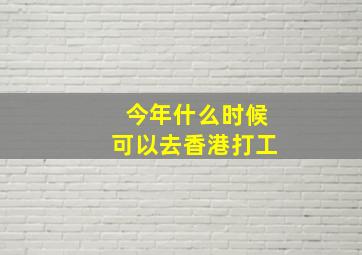 今年什么时候
可以去香港打工